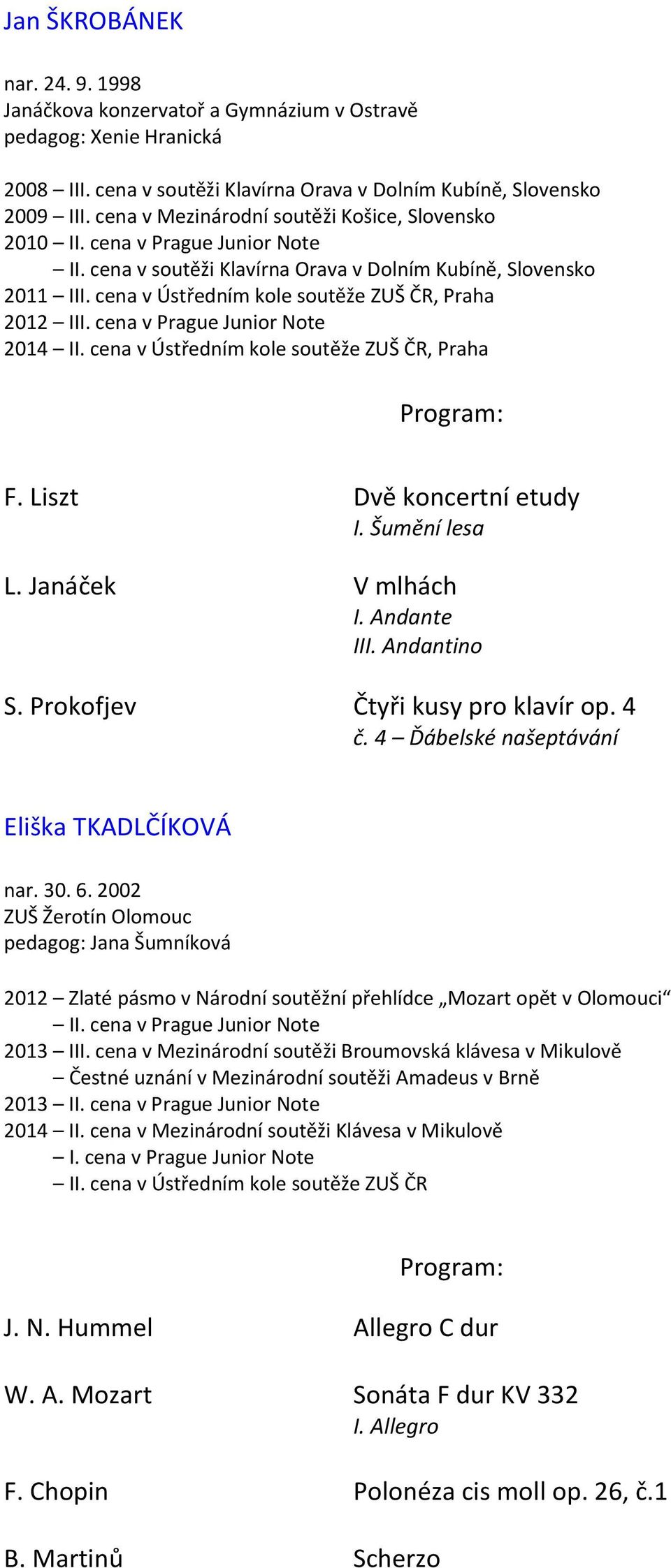 Jan ŠKROBÁNEK

nar. 24. 9. 1998
Janáčkova konzervatoř a Gymnázium v Ostravě
pedagog: Xenie Hranická

2008 – III. cena v soutěži Klavírna Orava v Dolním Kubíně, Slovensko
2009 – III. cena v Mezinárodní soutěži Košice, Slovensko
2010 – II. cena v Prague Junior Note
– II. cena v soutěži Klavírna Orava v Dolním Kubíně, Slovensko
2011 – III. cena v Ústředním kole soutěže ZUŠ ČR, Praha
2012 – III. cena v Prague Junior Note
2014 – II. cena v Ústředním kole soutěže ZUŠ ČR, Praha

Program:

F. Liszt
Dvě koncertní etudy
I. Šumění lesa

L. Janáček
V mlhách
I. Andante
III. Andantino

S. Prokofjev
Čtyři kusy pro klavír op. 4
č. 4 – Ďábelské našeptávání

Eliška TKADLČÍKOVÁ

nar. 30. 6. 2002
ZUŠ Žerotín Olomouc
pedagog: Jana Šumníková

2012 – Zlaté pásmo v Národní soutěžní přehlídce „Mozart opět v Olomouci“
– II. cena v Prague Junior Note
2013 – III. cena v Mezinárodní soutěži Broumovská klávesa v Mikulově
– Čestné uznání v Mezinárodní soutěži Amadeus v Brně
2013 – II. cena v Prague Junior Note
2014 – II. cena v Mezinárodní soutěži Klávesa v Mikulově
– I. cena v Prague Junior Note
– II. cena v Ústředním kole soutěže ZUŠ ČR

Program:

J. N. Hummel
Allegro C dur

W. A. Mozart
Sonáta F dur KV 332
I. Allegro

F. Chopin
Polonéza cis moll op. 26, č.1

B. Martinů
Scherzo